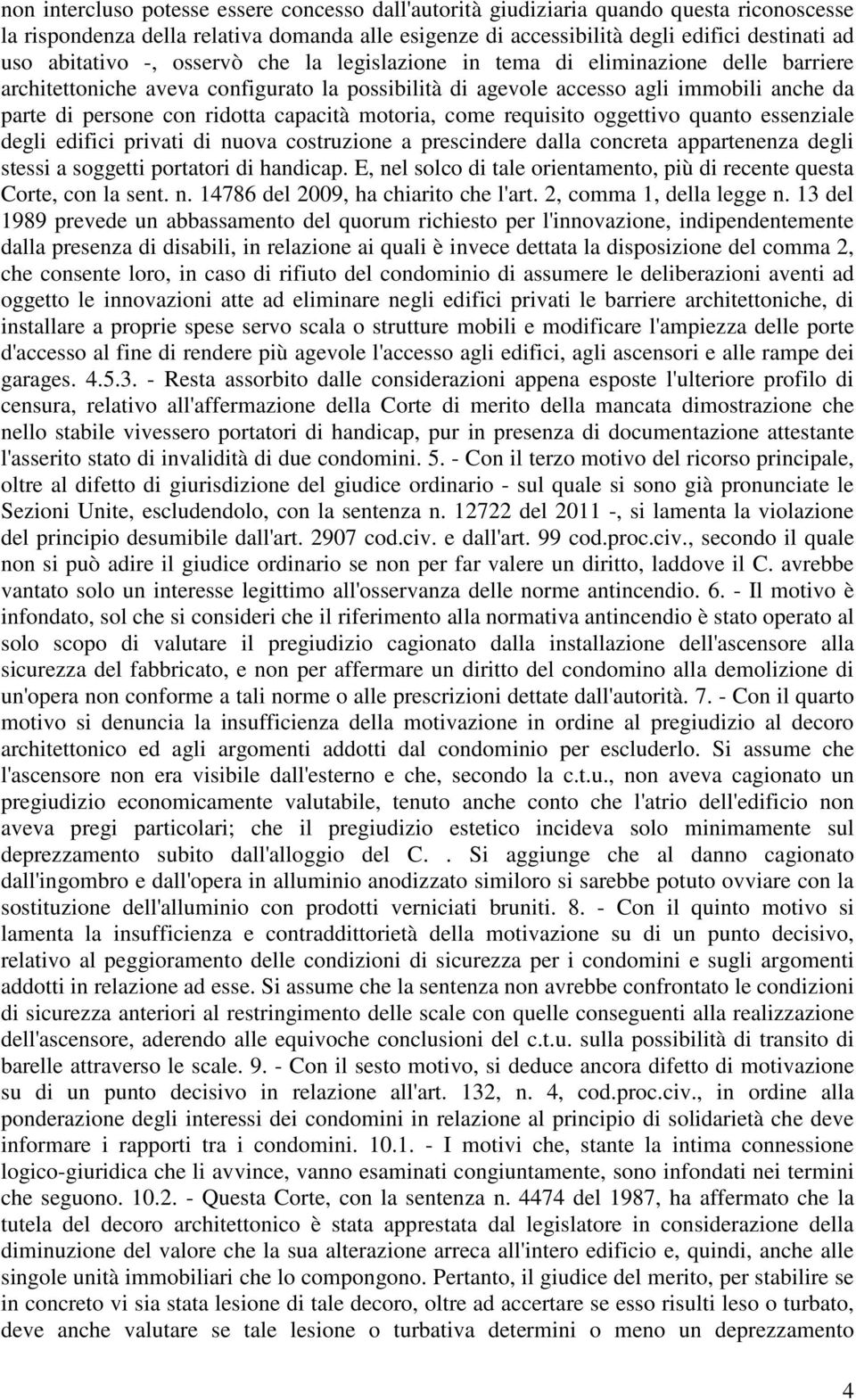 non intercluso potesse essere concesso dall'autorità giudiziaria quando questa riconoscesse la rispondenza della relativa domanda alle esigenze di accessibilità degli edifici destinati ad uso abitativo -, osservò che la legislazione in tema di eliminazione delle barriere architettoniche aveva configurato la possibilità di agevole accesso agli immobili anche da parte di persone con ridotta capacità motoria, come requisito oggettivo quanto essenziale degli edifici privati di nuova costruzione a prescindere dalla concreta appartenenza degli stessi a soggetti portatori di handicap. E, nel solco di tale orientamento, più di recente questa Corte, con la sent. n. 14786 del 2009, ha chiarito che l'art. 2, comma 1, della legge n. 13 del 1989 prevede un abbassamento del quorum richiesto per l'innovazione, indipendentemente dalla presenza di disabili, in relazione ai quali è invece dettata la disposizione del comma 2, che consente loro, in caso di rifiuto del condominio di assumere le deliberazioni aventi ad oggetto le innovazioni atte ad eliminare negli edifici privati le barriere architettoniche, di installare a proprie spese servo scala o strutture mobili e modificare l'ampiezza delle porte d'accesso al fine di rendere più agevole l'accesso agli edifici, agli ascensori e alle rampe dei garages. 4.5.3. - Resta assorbito dalle considerazioni appena esposte l'ulteriore profilo di censura, relativo all'affermazione della Corte di merito della mancata dimostrazione che nello stabile vivessero portatori di handicap, pur in presenza di documentazione attestante l'asserito stato di invalidità di due condomini. 5. - Con il terzo motivo del ricorso principale, oltre al difetto di giurisdizione del giudice ordinario - sul quale si sono già pronunciate le Sezioni Unite, escludendolo, con la sentenza n. 12722 del 2011 -, si lamenta la violazione del principio desumibile dall'art. 2907 cod.civ. e dall'art. 99 cod.proc.civ., secondo il quale non si può adire il giudice ordinario se non per far valere un diritto, laddove il C. avrebbe vantato solo un interesse legittimo all'osservanza delle norme antincendio. 6. - Il motivo è infondato, sol che si consideri che il riferimento alla normativa antincendio è stato operato al solo scopo di valutare il pregiudizio cagionato dalla installazione dell'ascensore alla sicurezza del fabbricato, e non per affermare un diritto del condomino alla demolizione di un'opera non conforme a tali norme o alle prescrizioni dettate dall'autorità. 7. - Con il quarto motivo si denuncia la insufficienza della motivazione in ordine al pregiudizio al decoro architettonico ed agli argomenti addotti dal condominio per escluderlo. Si assume che l'ascensore non era visibile dall'esterno e che, secondo la c.t.u., non aveva cagionato un pregiudizio economicamente valutabile, tenuto anche conto che l'atrio dell'edificio non aveva pregi particolari; che il pregiudizio estetico incideva solo minimamente sul deprezzamento subito dall'alloggio del C. . Si aggiunge che al danno cagionato dall'ingombro e dall'opera in alluminio anodizzato similoro si sarebbe potuto ovviare con la sostituzione dell'alluminio con prodotti verniciati bruniti. 8. - Con il quinto motivo si lamenta la insufficienza e contraddittorietà della motivazione su di un punto decisivo, relativo al peggioramento delle condizioni di sicurezza per i condomini e sugli argomenti addotti in relazione ad esse. Si assume che la sentenza non avrebbe confrontato le condizioni di sicurezza anteriori al restringimento delle scale con quelle conseguenti alla realizzazione dell'ascensore, aderendo alle equivoche conclusioni del c.t.u. sulla possibilità di transito di barelle attraverso le scale. 9. - Con il sesto motivo, si deduce ancora difetto di motivazione su di un punto decisivo in relazione all'art. 132, n. 4, cod.proc.civ., in ordine alla ponderazione degli interessi dei condomini in relazione al principio di solidarietà che deve informare i rapporti tra i condomini. 10.1. - I motivi che, stante la intima connessione logico-giuridica che li avvince, vanno esaminati congiuntamente, sono infondati nei termini che seguono. 10.2. - Questa Corte, con la sentenza n. 4474 del 1987, ha affermato che la tutela del decoro architettonico è stata apprestata dal legislatore in considerazione della diminuzione del valore che la sua alterazione arreca all'intero edificio e, quindi, anche alle singole unità immobiliari che lo compongono. Pertanto, il giudice del merito, per stabilire se in concreto vi sia stata lesione di tale decoro, oltre ad accertare se esso risulti leso o turbato, deve anche valutare se tale lesione o turbativa determini o meno un deprezzamento

4